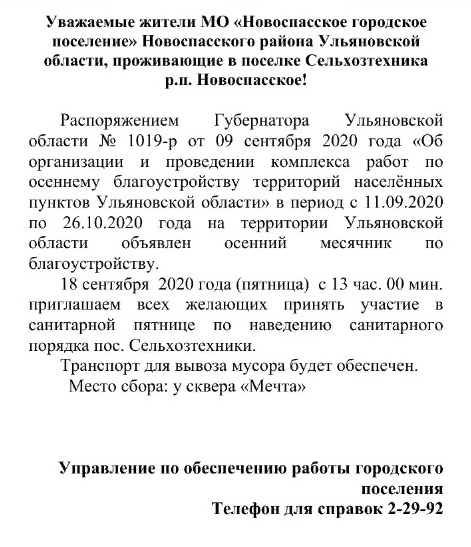 Уважаемые жители МО «Новоспасское городское поселение» Новоспасского района Ульяновской области, проживающие в поселке Сельхозтехника р.п. Новоспасское!

Распоряжением Губернатора Ульяновской области № 1019-р от 09 сентября 2020 года «Об организации и проведении комплекса работ по осеннему благоустройству территорий населённых пунктов Ульяновской области» в период с 11.09.2020 по 26.10.2020 года на территории Ульяновской области объявлен осенний месячник по благоустройству.

18 сентября 2020 года (пятница) с 13 час. 00 мин. приглашаем всех желающих принять участие в санитарной пятнице по наведению санитарного порядка пос. Сельхозтехники.

Транспорт для вывоза мусора будет обеспечен.

Место сбора: у сквера «Мечта»

Управление по обеспечению работы городского поселения
Телефон для справок 2-29-92